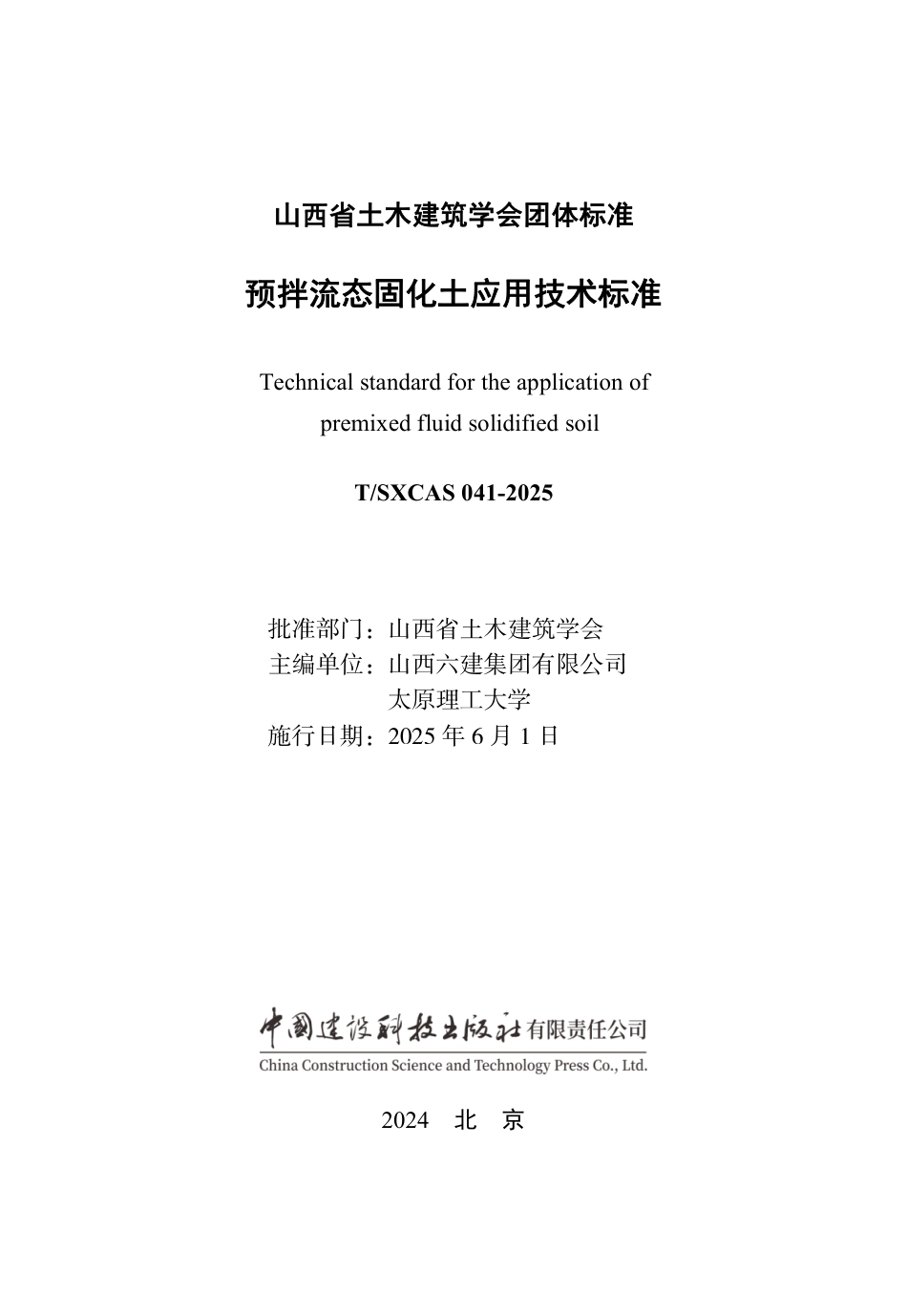 山西省土木建筑学会团体标准

预拌流态固化土应用技术标准

Technical standard for the application of premixed fluid solidified soil

T/SXCAS 041-2025

批准部门：山西省土木建筑学会
主编单位：山西六建集团有限公司
太原理工大学
施行日期：2025 年 6 月 1 日

中国建设科技出版社有限责任公司
China Construction Science and Technology Press Co., Ltd.

2024　北　京